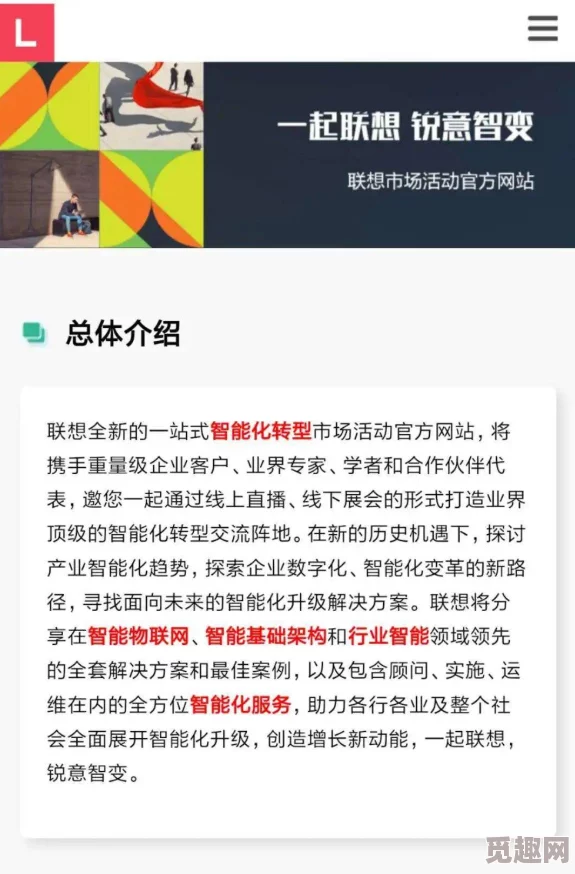 L

一起联想 锐意智变

联想市场活动官方网站

总体介绍

联想全新的一站式智能化转型市场活动官方网站，将携手重量级企业客户、业界专家、学者和合作伙伴代表，邀您一起通过线上直播、线下展会的形式打造业界顶级的智能化转型交流阵地。在新的历史机遇下，探讨产业智能化趋势，探索企业数字化、智能化变革的新路径，寻找面向未来的智能化升级解决方案。联想将分享在智能物联网、智能基础架构和行业智能领域领先的全套解决方案和最佳案例，以及包含顾问、实施、运维在内的全方位智能化服务，助力各行各业及整个社会全面展开智能化升级，创造增长新动能，一起联想，锐意智变。

觅趣网